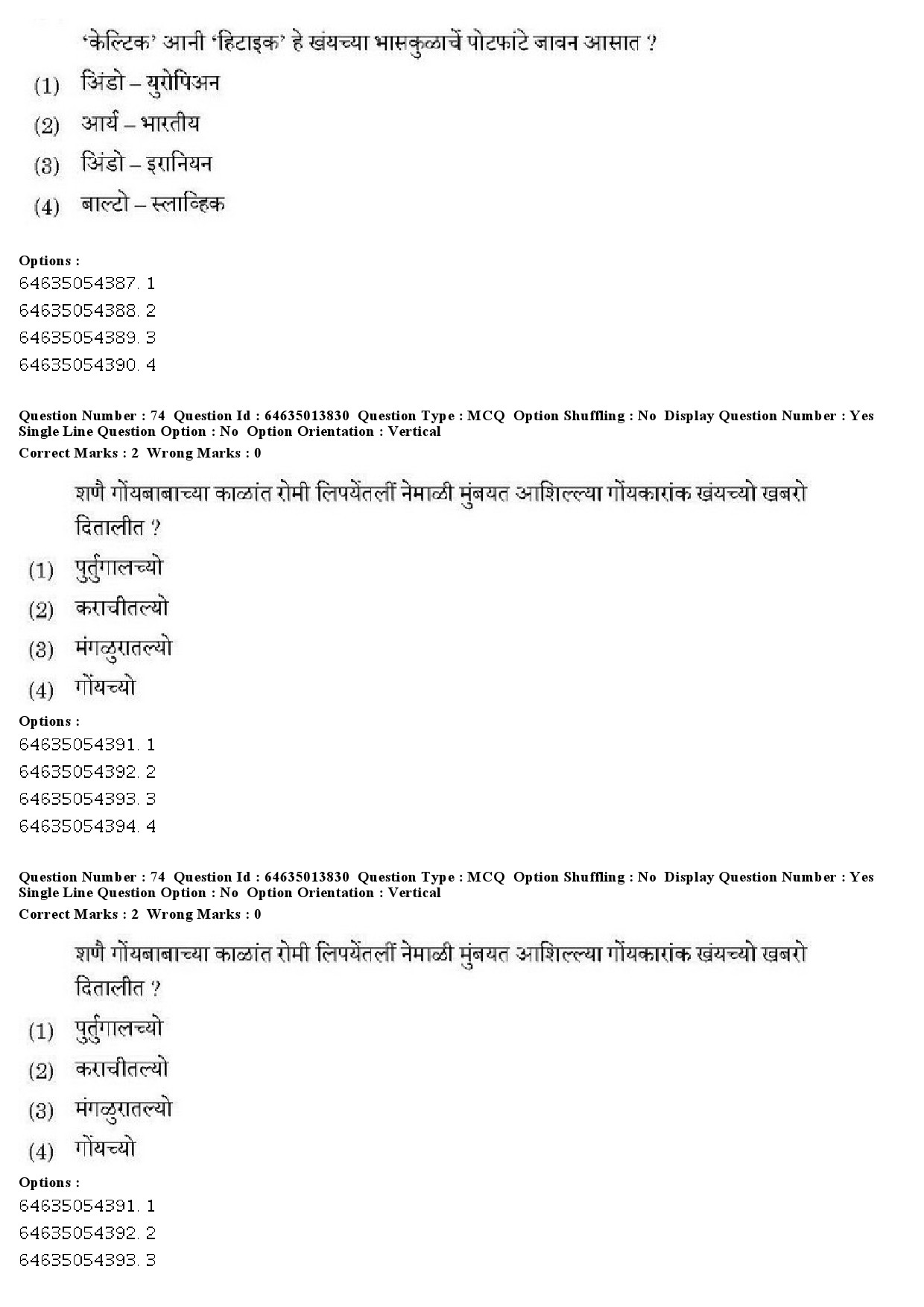 'केल्टिक' आनी 'हिटाइक' हे खंयच्या भासकुळाचें पोटफांटे जावन आसात ?

(1) अिंडो – युरोपिअन

(2) आर्य – भारतीय

(3) अिंडो – इरानियन

(4) बाल्टो – स्लाव्हिक

Options :
64635054387. 1
64635054388. 2
64635054389. 3
64635054390. 4

Question Number : 74 Question Id : 64635013830 Question Type : MCQ Option Shuffling : No Display Question Number : Yes Single Line Question Option : No Option Orientation : Vertical
Correct Marks : 2 Wrong Marks : 0

शणै गोंयबाबाच्या काळांत रोमी लिपयेंतलीं नेमाळी मुंबयत आशिल्ल्या गोंयकारांक खंयच्यो खबरो दितालीत ?

(1) पुर्तुगालच्यो

(2) कराचीतल्यो

(3) मंगळुरातल्यो

(4) गोंयच्यो

Options :
64635054391. 1
64635054392. 2
64635054393. 3
64635054394. 4

Question Number : 74 Question Id : 64635013830 Question Type : MCQ Option Shuffling : No Display Question Number : Yes Single Line Question Option : No Option Orientation : Vertical
Correct Marks : 2 Wrong Marks : 0

शणै गोंयबाबाच्या काळांत रोमी लिपयेंतलीं नेमाळी मुंबयत आशिल्ल्या गोंयकारांक खंयच्यो खबरो दितालीत ?

(1) पुर्तुगालच्यो

(2) कराचीतल्यो

(3) मंगळुरातल्यो

(4) गोंयच्यो

Options :
64635054391. 1
64635054392. 2
64635054393. 3